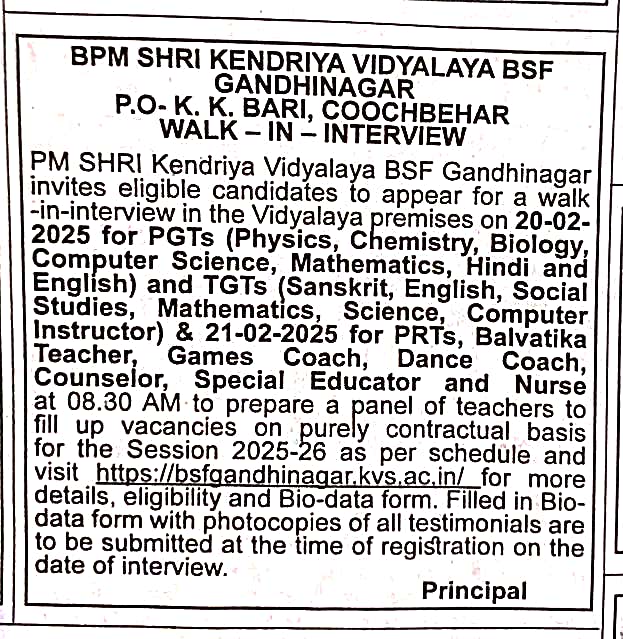 BPM SHRI KENDRIYA VIDYALAYA BSF GANDHINAGAR
P.O- K. K. BARI, COOCHBEHAR
WALK – IN – INTERVIEW

PM SHRI Kendriya Vidyalaya BSF Gandhinagar invites eligible candidates to appear for a walk -in-interview in the Vidyalaya premises on 20-02-2025 for PGTs (Physics, Chemistry, Biology, Computer Science, Mathematics, Hindi and English) and TGTs (Sanskrit, English, Social Studies, Mathematics, Science, Computer Instructor) & 21-02-2025 for PRTs, Balvatika Teacher, Games Coach, Dance Coach, Counselor, Special Educator and Nurse at 08.30 AM to prepare a panel of teachers to fill up vacancies on purely contractual basis for the Session 2025-26 as per schedule and visit https://bsfgandhinagar.kvs.ac.in/ for more details, eligibility and Bio-data form. Filled in Bio-data form with photocopies of all testimonials are to be submitted at the time of registration on the date of interview.

Principal